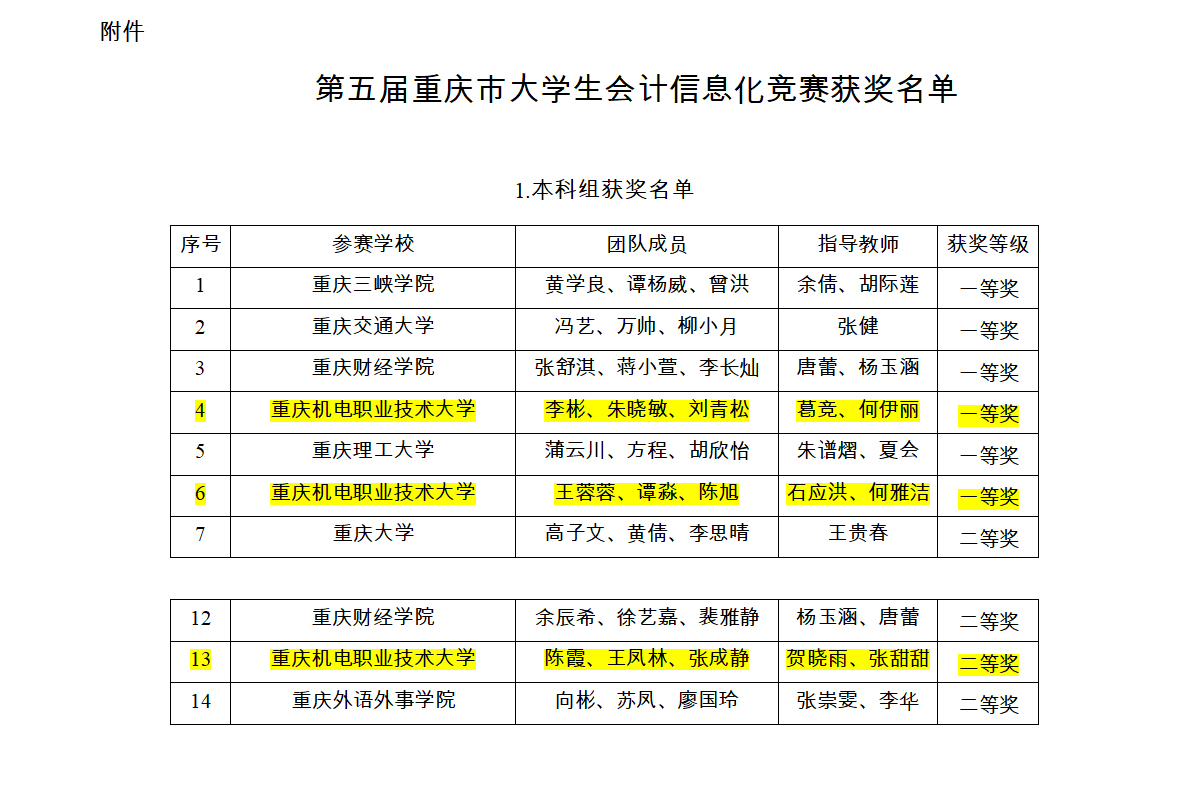 附件

第五届重庆市大学生会计信息化竞赛获奖名单

1.本科组获奖名单

| 序号 | 参赛学校 | 团队成员 | 指导教师 | 获奖等级 |
|---|---|---|---|---|
| 1 | 重庆三峡学院 | 黄学良、谭杨威、曾洪 | 余倩、胡际莲 | 一等奖 |
| 2 | 重庆交通大学 | 冯艺、万帅、柳小月 | 张健 | 一等奖 |
| 3 | 重庆财经学院 | 张舒淇、蒋小萱、李长灿 | 唐蕾、杨玉涵 | 一等奖 |
| 4 | 重庆机电职业技术大学 | 李彬、朱晓敏、刘青松 | 葛竞、何伊丽 | 一等奖 |
| 5 | 重庆理工大学 | 蒲云川、方程、胡欣怡 | 朱谱熠、夏会 | 一等奖 |
| 6 | 重庆机电职业技术大学 | 王蓉蓉、谭淼、陈旭 | 石应洪、何雅洁 | 一等奖 |
| 7 | 重庆大学 | 高子文、黄倩、李思晴 | 王贵春 | 二等奖 |

| 12 | 重庆财经学院 | 余辰希、徐艺嘉、裴雅静 | 杨玉涵、唐蕾 | 二等奖 |
|---|---|---|---|---|
| 13 | 重庆机电职业技术大学 | 陈霞、王凤林、张成静 | 贺晓雨、张甜甜 | 二等奖 |
| 14 | 重庆外语外事学院 | 向彬、苏凤、廖国玲 | 张崇雯、李华 | 二等奖 |